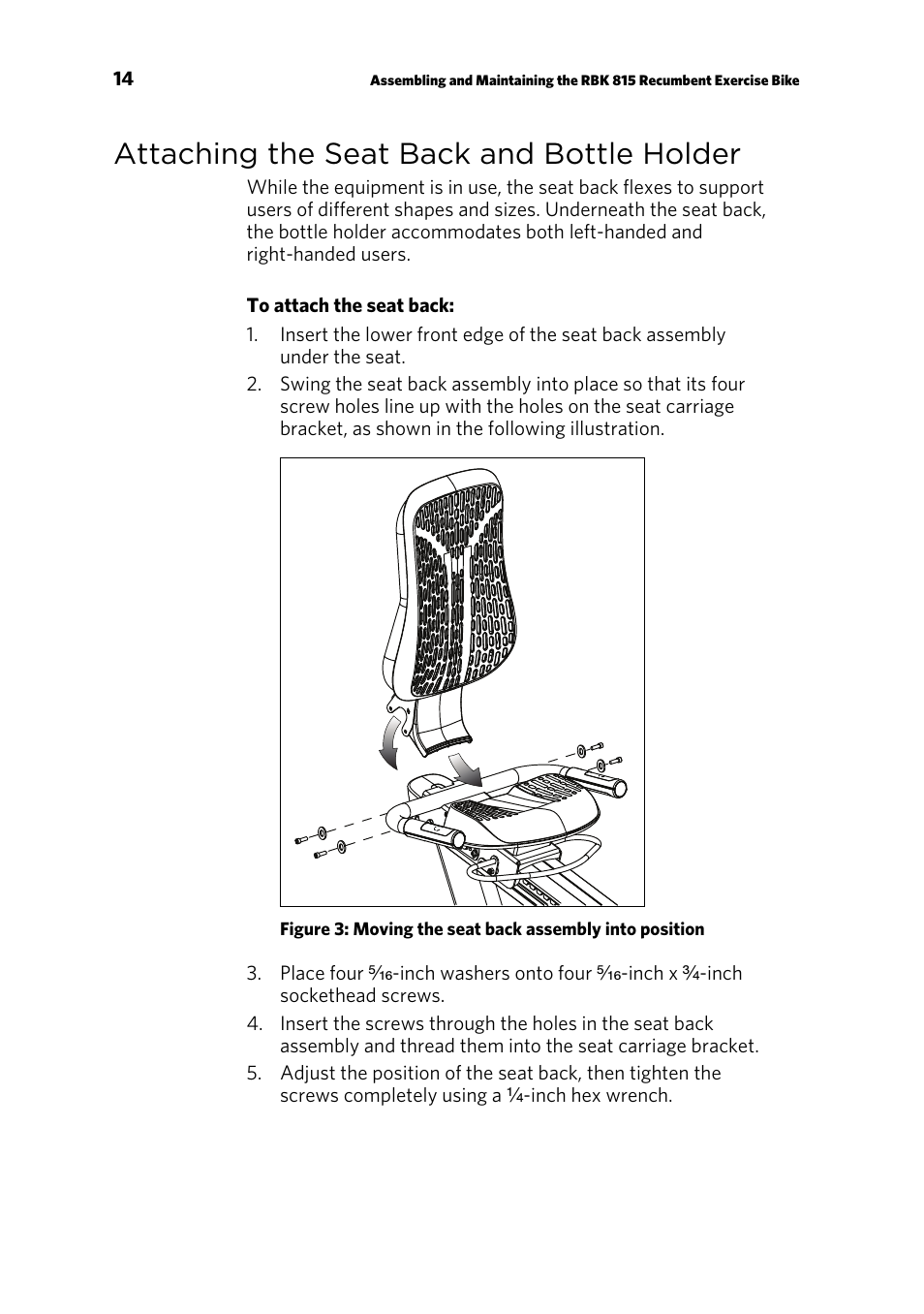 14

Assembling and Maintaining the RBK 815 Recumbent Exercise Bike

Attaching the Seat Back and Bottle Holder

While the equipment is in use, the seat back flexes to support users of different shapes and sizes. Underneath the seat back, the bottle holder accommodates both left-handed and right-handed users.

To attach the seat back:

1. Insert the lower front edge of the seat back assembly under the seat.

2. Swing the seat back assembly into place so that its four screw holes line up with the holes on the seat carriage bracket, as shown in the following illustration.

Figure 3: Moving the seat back assembly into position

3. Place four $\frac{5}{16}$-inch washers onto four $\frac{5}{16}$-inch x $\frac{3}{4}$-inch sockethead screws.

4. Insert the screws through the holes in the seat back assembly and thread them into the seat carriage bracket.

5. Adjust the position of the seat back, then tighten the screws completely using a $\frac{1}{4}$-inch hex wrench.